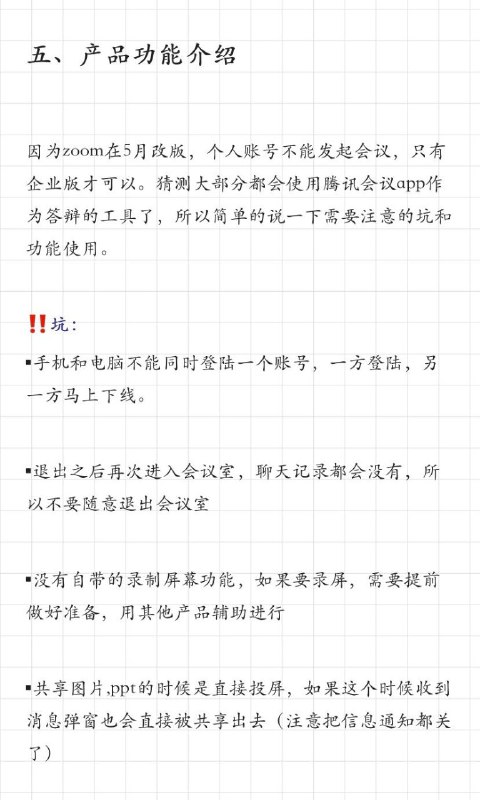 五、产品功能介绍

因为zoom在5月改版，个人账号不能发起会议，只有企业版才可以。猜测大部分都会使用腾讯会议app作为答辩的工具了，所以简单的说一下需要注意的坑和功能使用。

‼️坑：

▪手机和电脑不能同时登陆一个账号，一方登陆，另一方马上下线。

▪退出之后再次进入会议室，聊天记录都会没有，所以不要随意退出会议室

▪没有自带的录制屏幕功能，如果要录屏，需要提前做好准备，用其他产品辅助进行

▪共享图片,ppt的时候是直接投屏，如果这个时候收到消息弹窗也会直接被共享出去（注意把信息通知都关了）